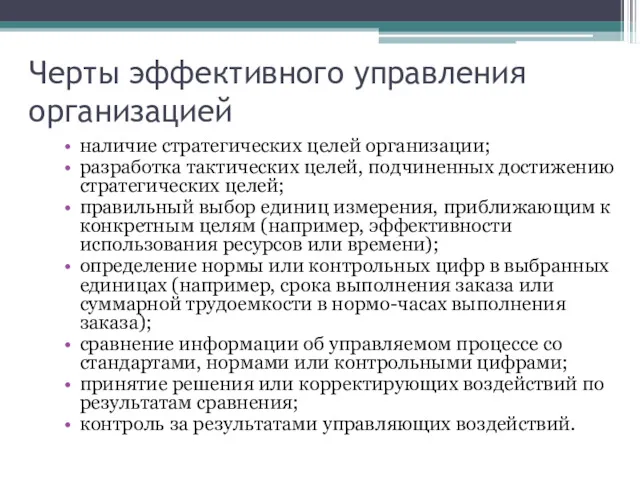 Черты эффективного управления организацией

• наличие стратегических целей организации;
• разработка тактических целей, подчиненных достижению стратегических целей;
• правильный выбор единиц измерения, приближающим к конкретным целям (например, эффективности использования ресурсов или времени);
• определение нормы или контрольных цифр в выбранных единицах (например, срока выполнения заказа или суммарной трудоемкости в нормо-часах выполнения заказа);
• сравнение информации об управляемом процессе со стандартами, нормами или контрольными цифрами;
• принятие решения или корректирующих воздействий по результатам сравнения;
• контроль за результатами управляющих воздействий.